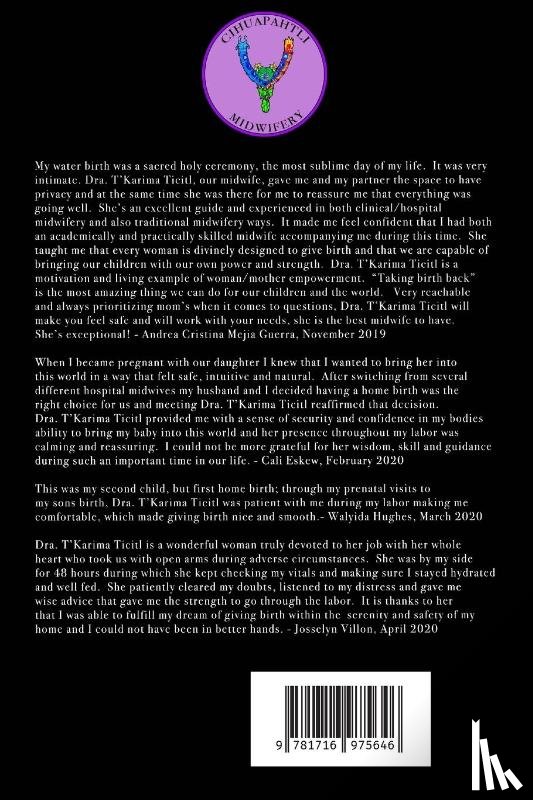 CIHUAPAHTLI
MIDWIFERY

My water birth was a sacred holy ceremony, the most sublime day of my life. It was very intimate. Dra. T'Karima Ticitl, our midwife, gave me and my partner the space to have privacy and at the same time she was there for me to reassure me that everything was going well. She's an excellent guide and experienced in both clinical/hospital midwifery and also traditional midwifery ways. It made me feel confident that I had both an academically and practically skilled midwife accompanying me during this time. She taught me that every woman is divinely designed to give birth and that we are capable of bringing our children with our own power and strength. Dra. T'Karima Ticitl is a motivation and living example of woman/mother empowerment. "Taking birth back" is the most amazing thing we can do for our children and the world. Very reachable and always prioritizing mom's when it comes to questions, Dra. T'Karima Ticitl will make you feel safe and will work with your needs, she is the best midwife to have. She's exceptional! - Andrea Cristina Mejia Guerra, November 2019

When I became pregnant with our daughter I knew that I wanted to bring her into this world in a way that felt safe, intuitive and natural. After switching from several different hospital midwives my husband and I decided having a home birth was the right choice for us and meeting Dra. T'Karima Ticitl reaffirmed that decision. Dra. T'Karima Ticitl provided me with a sense of security and confidence in my bodies ability to bring my baby into this world and her presence throughout my labor was calming and reassuring. I could not be more grateful for her wisdom, skill and guidance during such an important time in our life. - Cali Eskew, February 2020

This was my second child, but first home birth; through my prenatal visits to my sons birth, Dra. T'Karima Ticitl was patient with me during my labor making me comfortable, which made giving birth nice and smooth.- Walyida Hughes, March 2020

Dra. T'Karima Ticitl is a wonderful woman truly devoted to her job with her whole heart who took us with open arms during adverse circumstances. She was by my side for 48 hours during which she kept checking my vitals and making sure I stayed hydrated and well fed. She patiently cleared my doubts, listened to my distress and gave me wise advice that gave me the strength to go through the labor. It is thanks to her that I was able to fulfill my dream of giving birth within the serenity and safety of my home and I could not have been in better hands. - Josselyn Villon, April 2020

9 781716 975646